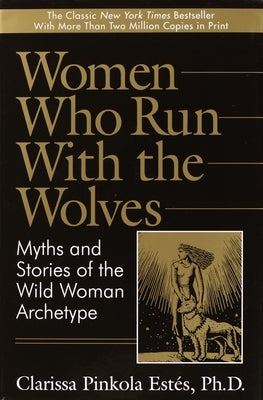 The Classic New York Times Bestseller
With More Than Two Million Copies in Print

Women Who Run With the Wolves

Myths and Stories of the Wild Woman Archetype

Clarissa Pinkola Estés, Ph.D.